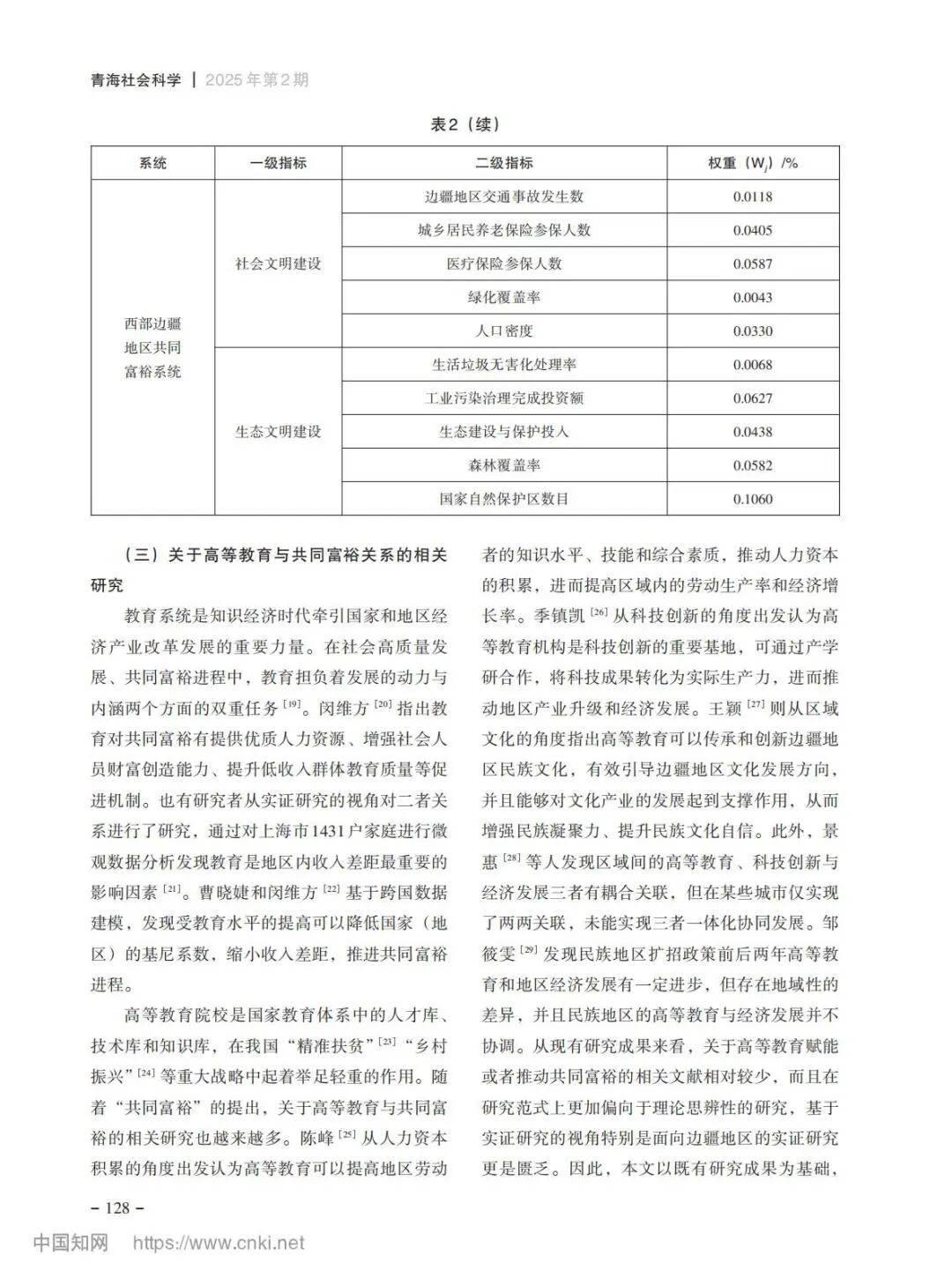 青海社会科学 | 2025年第2期

表2（续）

| 系统 | 一级指标 | 二级指标 | 权重（$W_j$）/% |
|---|---|---|---|
| 西部边疆地区共同富裕系统 | 社会文明建设 | 边疆地区交通事故发生数 | 0.0118 |
| | | 城乡居民养老保险参保人数 | 0.0405 |
| | | 医疗保险参保人数 | 0.0587 |
| | | 绿化覆盖率 | 0.0043 |
| | | 人口密度 | 0.0330 |
| | 生态文明建设 | 生活垃圾无害化处理率 | 0.0068 |
| | | 工业污染治理完成投资额 | 0.0627 |
| | | 生态建设与保护投入 | 0.0438 |
| | | 森林覆盖率 | 0.0582 |
| | | 国家自然保护区数目 | 0.1060 |

（三）关于高等教育与共同富裕关系的相关研究

教育系统是知识经济时代牵引国家和地区经济产业改革发展的重要力量。在社会高质量发展、共同富裕进程中，教育担负着发展的动力与内涵两个方面的双重任务$^{[19]}$。闵维方$^{[20]}$指出教育对共同富裕有提供优质人力资源、增强社会人员财富创造能力、提升低收入群体教育质量等促进机制。也有研究者从实证研究的视角对二者关系进行了研究，通过对上海市1431户家庭进行微观数据分析发现教育是地区内收入差距最重要的影响因素$^{[21]}$。曹晓婕和闵维方$^{[22]}$基于跨国数据建模，发现受教育水平的提高可以降低国家（地区）的基尼系数，缩小收入差距，推进共同富裕进程。

高等教育院校是国家教育体系中的人才库、技术库和知识库，在我国“精准扶贫”$^{[23]}$“乡村振兴”$^{[24]}$等重大战略中起着举足轻重的作用。随着“共同富裕”的提出，关于高等教育与共同富裕的相关研究也越来越多。陈峰$^{[25]}$从人力资本积累的角度出发认为高等教育可以提高地区劳动者的知识水平、技能和综合素质，推动人力资本的积累，进而提高区域内的劳动生产率和经济增长率。季镇凯$^{[26]}$从科技创新的角度出发认为高等教育机构是科技创新的重要基地，可通过产学研合作，将科技成果转化为实际生产力，进而推动地区产业升级和经济发展。王颖$^{[27]}$则从区域文化的角度指出高等教育可以传承和创新边疆地区民族文化，有效引导边疆地区文化发展方向，并且能够对文化产业的发展起到支撑作用，从而增强民族凝聚力、提升民族文化自信。此外，景惠$^{[28]}$等人发现区域间的高等教育、科技创新与经济发展三者有耦合关联，但在某些城市仅实现了两两关联，未能实现三者一体化协同发展。邹筱雯$^{[29]}$发现民族地区扩招政策前后两年高等教育和地区经济发展有一定进步，但存在地域性的差异，并且民族地区的高等教育与经济发展并不协调。从现有研究成果来看，关于高等教育赋能或者推动共同富裕的相关文献相对较少，而且在研究范式上更加偏向于理论思辨性的研究，基于实证研究的视角特别是面向边疆地区的实证研究更是匮乏。因此，本文以既有研究成果为基础，

– 128 –

中国知网 https://www.cnki.net